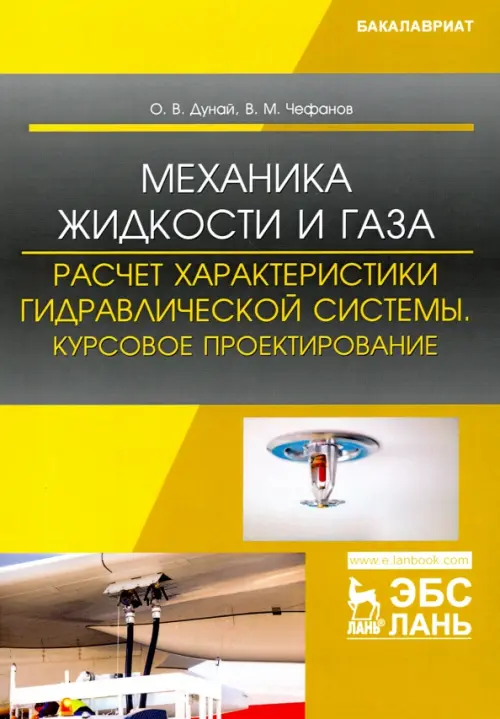 БАКАЛАВРИАТ

О. В. Дунай, В. М. Чефанов

МЕХАНИКА ЖИДКОСТИ И ГАЗА

РАСЧЕТ ХАРАКТЕРИСТИКИ ГИДРАВЛИЧЕСКОЙ СИСТЕМЫ. КУРСОВОЕ ПРОЕКТИРОВАНИЕ

www.e.lanbook.com

ЛАНЬ® ЭБС ЛАНЬ